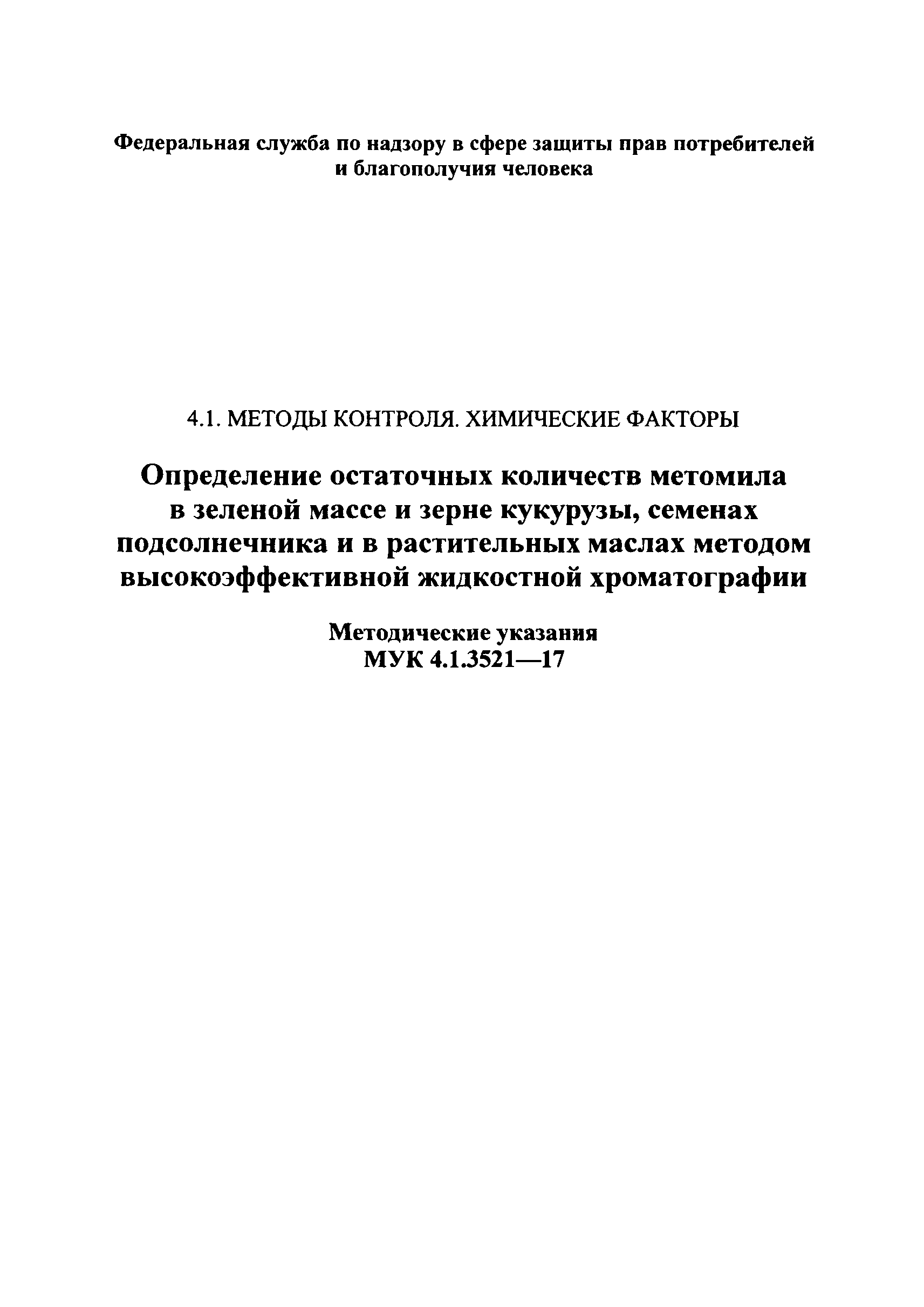 Федеральная служба по надзору в сфере защиты прав потребителей и благополучия человека

4.1. МЕТОДЫ КОНТРОЛЯ. ХИМИЧЕСКИЕ ФАКТОРЫ

Определение остаточных количеств метомила в зеленой массе и зерне кукурузы, семенах подсолнечника и в растительных маслах методом высокоэффективной жидкостной хроматографии

Методические указания
МУК 4.1.3521—17